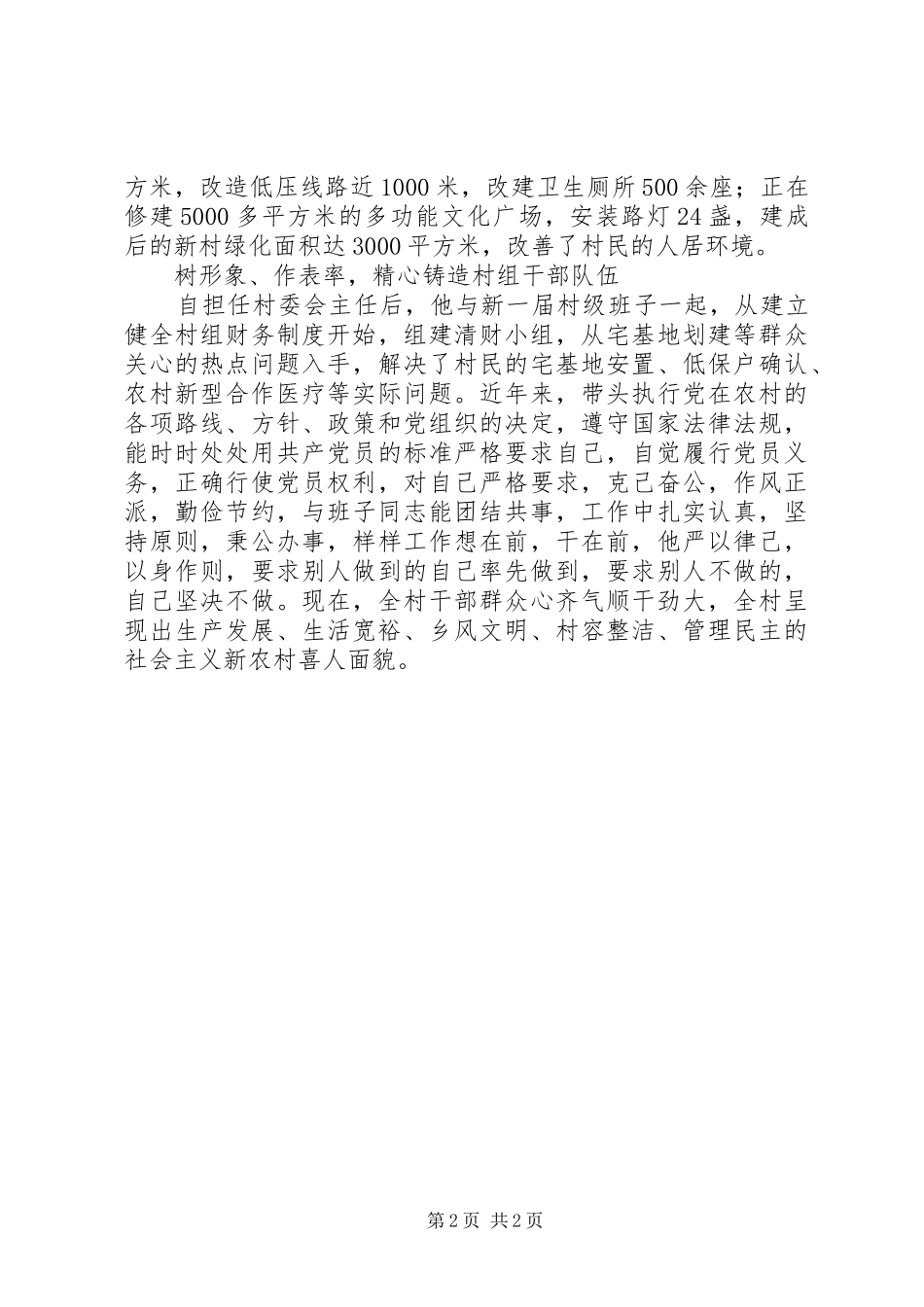 方米，改造低压线路近1000米，改建卫生厕所500余座；正在修建5000多平方米的多功能文化广场，安装路灯24盏，建成后的新村绿化面积达3000平方米，改善了村民的人居环境。

树形象、作表率，精心铸造村组干部队伍

自担任村委会主任后，他与新一届村级班子一起，从建立健全村组财务制度开始，组建清财小组，从宅基地划建等群众关心的热点问题入手，解决了村民的宅基地安置、低保户确认、农村新型合作医疗等实际问题。近年来，带头执行党在农村的各项路线、方针、政策和党组织的决定，遵守国家法律法规，能时时处处用共产党员的标准严格要求自己，自觉履行党员义务，正确行使党员权利，对自己严格要求，克己奋公，作风正派，勤俭节约，与班子同志能团结共事，工作中扎实认真，坚持原则，秉公办事，样样工作想在前，干在前，他严以律己，以身作则，要求别人做到的自己率先做到，要求别人不做的，自己坚决不做。现在，全村干部群众心齐气顺干劲大，全村呈现出生产发展、生活宽裕、乡风文明、村容整洁、管理民主的社会主义新农村喜人面貌。

第2页 共2页